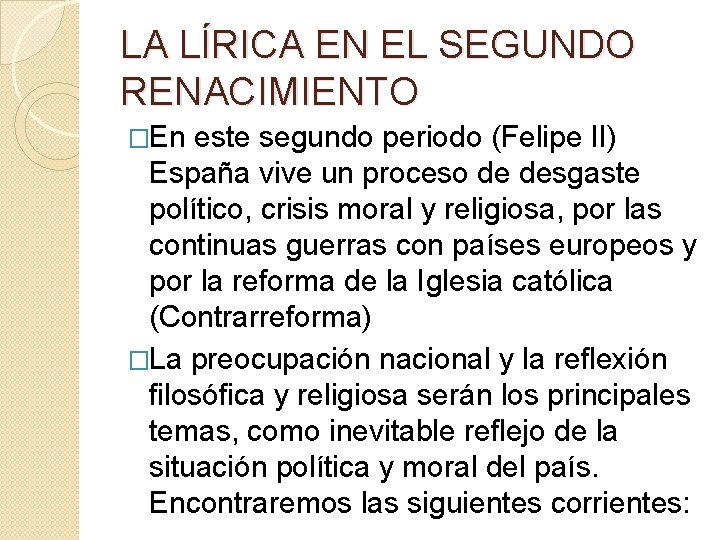 LA LÍRICA EN EL SEGUNDO RENACIMIENTO

□En este segundo periodo (Felipe II) España vive un proceso de desgaste político, crisis moral y religiosa, por las continuas guerras con países europeos y por la reforma de la Iglesia católica (Contrarreforma)

□La preocupación nacional y la reflexión filosófica y religiosa serán los principales temas, como inevitable reflejo de la situación política y moral del país. Encontraremos las siguientes corrientes: